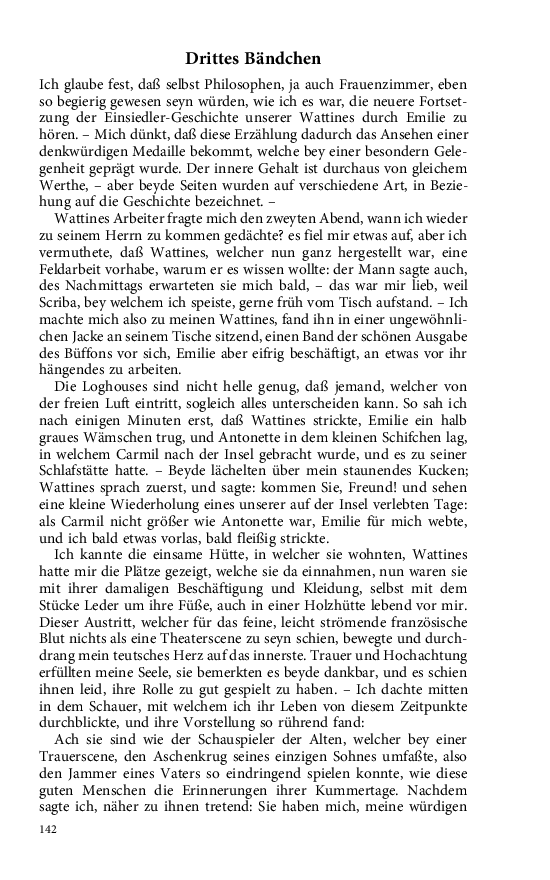 Drittes Bändchen

Ich glaube fest, daß selbst Philosophen, ja auch Frauenzimmer, eben so begierig gewesen seyn würden, wie ich es war, die neuere Fortsetzung der Einsiedler-Geschichte unserer Wattines durch Emilie zu hören. – Mich dünkt, daß diese Erzählung dadurch das Ansehen einer denkwürdigen Medaille bekommt, welche bey einer besondern Gelegenheit geprägt wurde. Der innere Gehalt ist durchaus von gleichem Werthe, – aber beyde Seiten wurden auf verschiedene Art, in Beziehung auf die Geschichte bezeichnet. –

Wattines Arbeiter fragte mich den zweyten Abend, wann ich wieder zu seinem Herrn zu kommen gedächte? es fiel mir etwas auf, aber ich vermuthete, daß Wattines, welcher nun ganz hergestellt war, eine Feldarbeit vorhabe, warum er es wissen wollte: der Mann sagte auch, des Nachmittags erwarteten sie mich bald, – das war mir lieb, weil Scriba, bey welchem ich speiste, gerne früh vom Tisch aufstand. – Ich machte mich also zu meinen Wattines, fand ihn in einer ungewöhnlichen Jacke an seinem Tische sitzend, einen Band der schönen Ausgabe des Büffons vor sich, Emilie aber eifrig beschäftigt, an etwas vor ihr hängendes zu arbeiten.

Die Loghouses sind nicht helle genug, daß jemand, welcher von der freien Luft eintritt, sogleich alles unterscheiden kann. So sah ich nach einigen Minuten erst, daß Wattines strickte, Emilie ein halb graues Wämschen trug, und Antonette in dem kleinen Schifchen lag, in welchem Carmil nach der Insel gebracht wurde, und es zu seiner Schlafstätte hatte. – Beyde lächelten über mein staunendes Kucken; Wattines sprach zuerst, und sagte: kommen Sie, Freund! und sehen eine kleine Wiederholung eines unserer auf der Insel verlebten Tage: als Carmil nicht größer wie Antonette war, Emilie für mich webte, und ich bald etwas vorlas, bald fleißig strickte.

Ich kannte die einsame Hütte, in welcher sie wohnten, Wattines hatte mir die Plätze gezeigt, welche sie da einnahmen, nun waren sie mit ihrer damaligen Beschäftigung und Kleidung, selbst mit dem Stücke Leder um ihre Füße, auch in einer Holzhütte lebend vor mir. Dieser Austritt, welcher für das feine, leicht strömende französische Blut nichts als eine Theaterscene zu seyn schien, bewegte und durchdrang mein teutsches Herz auf das innerste. Trauer und Hochachtung erfüllten meine Seele, sie bemerkten es beyde dankbar, und es schien ihnen leid, ihre Rolle zu gut gespielt zu haben. – Ich dachte mitten in dem Schauer, mit welchem ich ihr Leben von diesem Zeitpunkte durchblickte, und ihre Vorstellung so rührend fand:

Ach sie sind wie der Schauspieler der Alten, welcher bey einer Trauerscene, den Aschenkrug seines einzigen Sohnes umfaßte, also den Jammer eines Vaters so eindringend spielen konnte, wie diese guten Menschen die Erinnerungen ihrer Kummertage. Nachdem sagte ich, näher zu ihnen tretend: Sie haben mich, meine würdigen

142